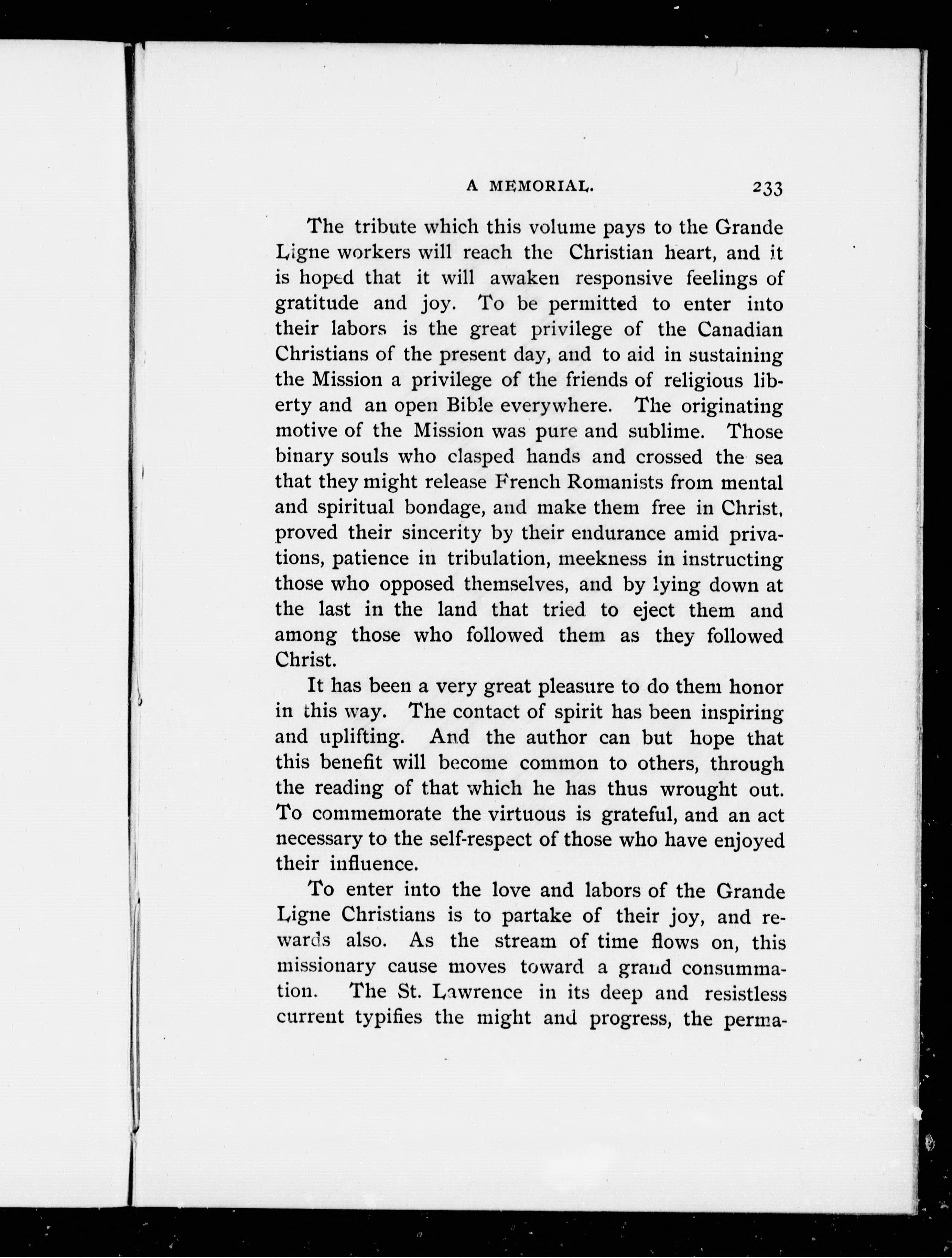 A MEMORIAL. 233

The tribute which this volume pays to the Grande Ligne workers will reach the Christian heart, and it is hoped that it will awaken responsive feelings of gratitude and joy. To be permitted to enter into their labors is the great privilege of the Canadian Christians of the present day, and to aid in sustaining the Mission a privilege of the friends of religious liberty and an open Bible everywhere. The originating motive of the Mission was pure and sublime. Those binary souls who clasped hands and crossed the sea that they might release French Romanists from mental and spiritual bondage, and make them free in Christ, proved their sincerity by their endurance amid privations, patience in tribulation, meekness in instructing those who opposed themselves, and by lying down at the last in the land that tried to eject them and among those who followed them as they followed Christ.

It has been a very great pleasure to do them honor in this way. The contact of spirit has been inspiring and uplifting. And the author can but hope that this benefit will become common to others, through the reading of that which he has thus wrought out. To commemorate the virtuous is grateful, and an act necessary to the self-respect of those who have enjoyed their influence.

To enter into the love and labors of the Grande Ligne Christians is to partake of their joy, and rewards also. As the stream of time flows on, this missionary cause moves toward a grand consummation. The St. Lawrence in its deep and resistless current typifies the might and progress, the perma-